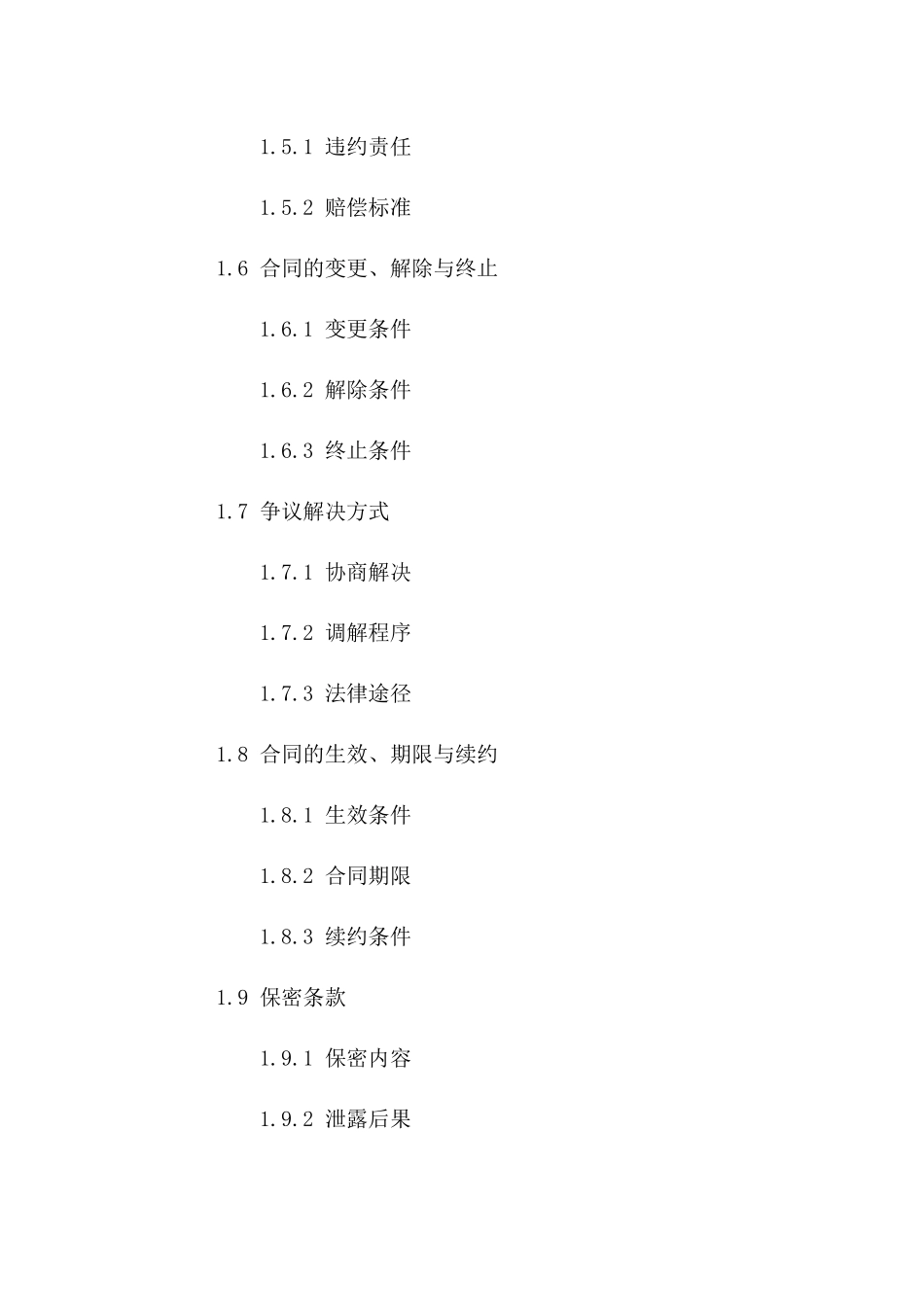 1.5.1 违约责任

1.5.2 赔偿标准

1.6 合同的变更、解除与终止

1.6.1 变更条件

1.6.2 解除条件

1.6.3 终止条件

1.7 争议解决方式

1.7.1 协商解决

1.7.2 调解程序

1.7.3 法律途径

1.8 合同的生效、期限与续约

1.8.1 生效条件

1.8.2 合同期限

1.8.3 续约条件

1.9 保密条款

1.9.1 保密内容

1.9.2 泄露后果